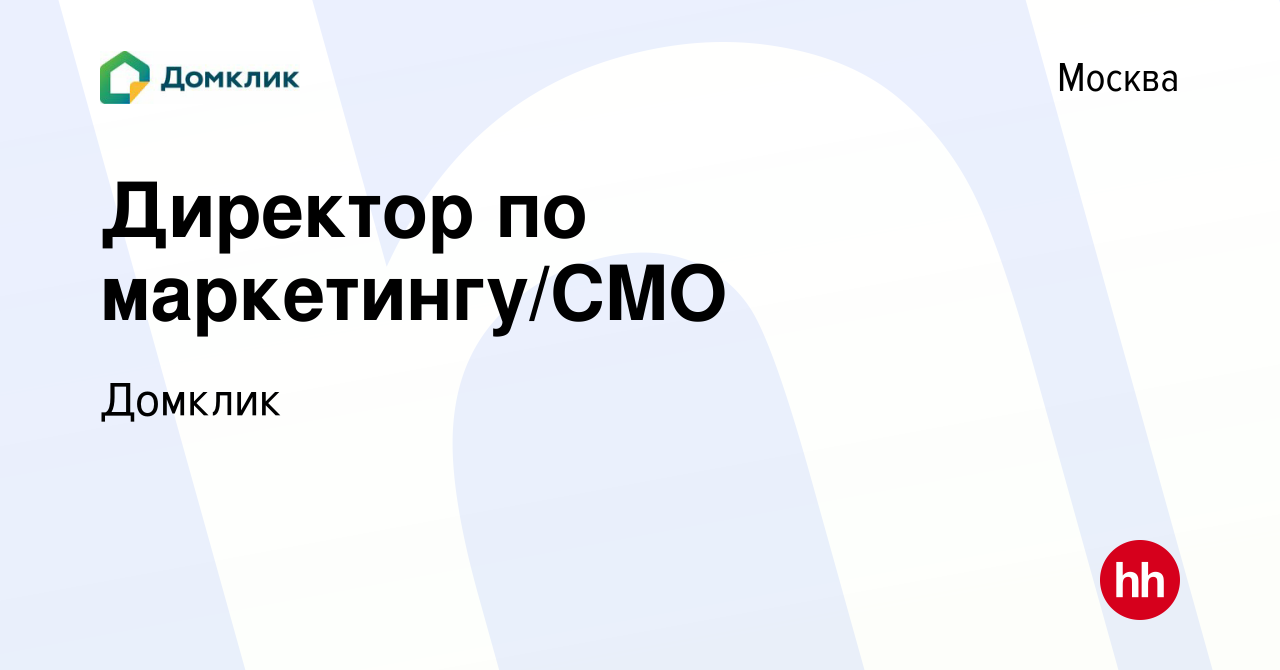 Домклик

Москва

Директор по маркетингу/CMO

Домклик

hh